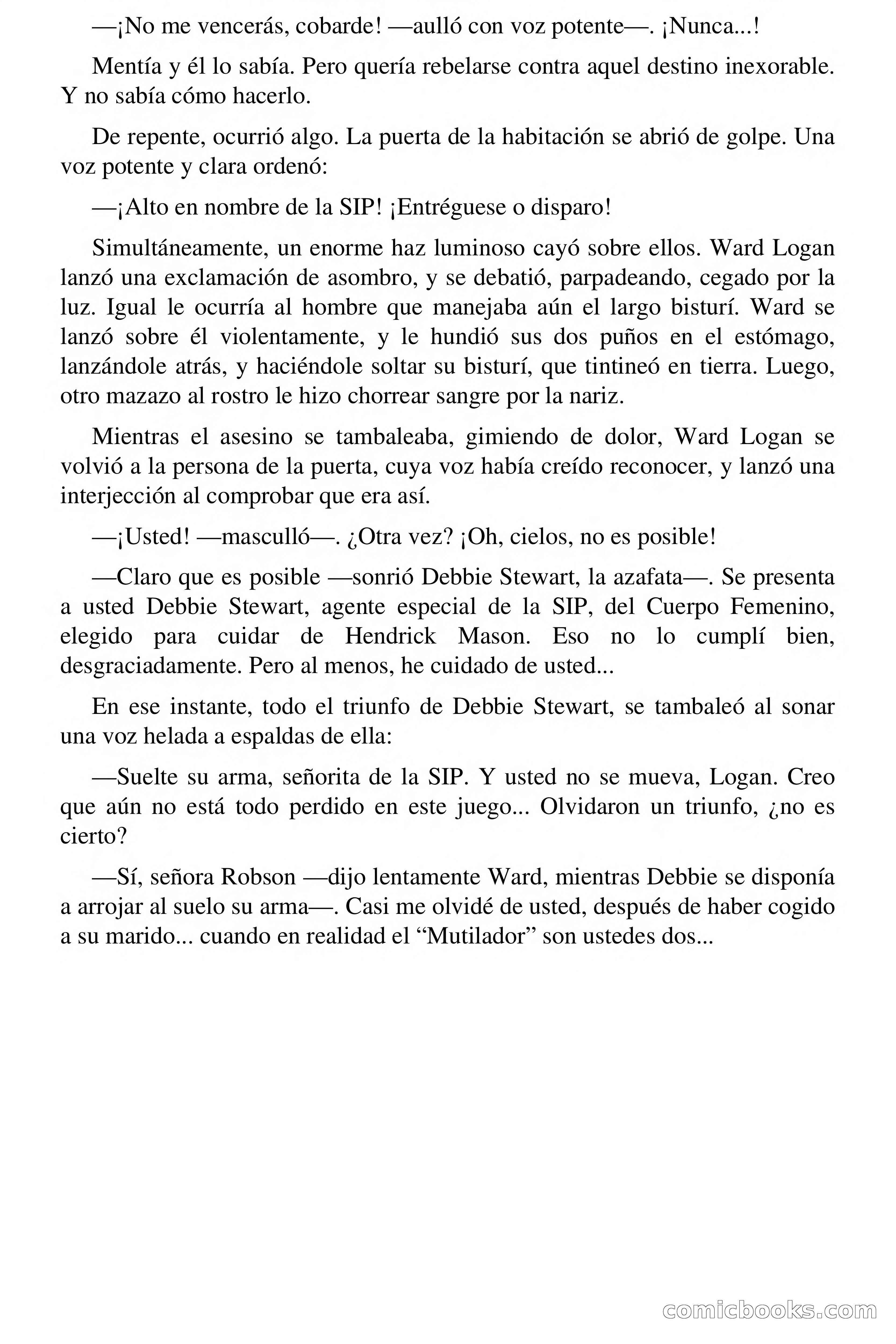 —¡No me vencerás, cobarde! —aulló con voz potente—. ¡Nunca...!

Mentía y él lo sabía. Pero quería rebelarse contra aquel destino inexorable. Y no sabía cómo hacerlo.

De repente, ocurrió algo. La puerta de la habitación se abrió de golpe. Una voz potente y clara ordenó:

—¡Alto en nombre de la SIP! ¡Entréguese o disparo!

Simultáneamente, un enorme haz luminoso cayó sobre ellos. Ward Logan lanzó una exclamación de asombro, y se debatió, parpadeando, cegado por la luz. Igual le ocurría al hombre que manejaba aún el largo bisturí. Ward se lanzó sobre él violentamente, y le hundió sus dos puños en el estómago, lanzándole atrás, y haciéndole soltar su bisturí, que tintineó en tierra. Luego, otro mazazo al rostro le hizo chorrear sangre por la nariz.

Mientras el asesino se tambaleaba, gimiendo de dolor, Ward Logan se volvió a la persona de la puerta, cuya voz había creído reconocer, y lanzó una interjección al comprobar que era así.

—¡Usted! —masculló—. ¿Otra vez? ¡Oh, cielos, no es posible!

—Claro que es posible —sonrió Debbie Stewart, la azafata—. Se presenta a usted Debbie Stewart, agente especial de la SIP, del Cuerpo Femenino, elegido para cuidar de Hendrick Mason. Eso no lo cumplí bien, desgraciadamente. Pero al menos, he cuidado de usted...

En ese instante, todo el triunfo de Debbie Stewart, se tambaleó al sonar una voz helada a espaldas de ella:

—Suelte su arma, señorita de la SIP. Y usted no se mueva, Logan. Creo que aún no está todo perdido en este juego... Olvidaron un triunfo, ¿no es cierto?

—Sí, señora Robson —dijo lentamente Ward, mientras Debbie se disponía a arrojar al suelo su arma—. Casi me olvidé de usted, después de haber cogido a su marido... cuando en realidad el “Mutilador” son ustedes dos...

comicbooks.com